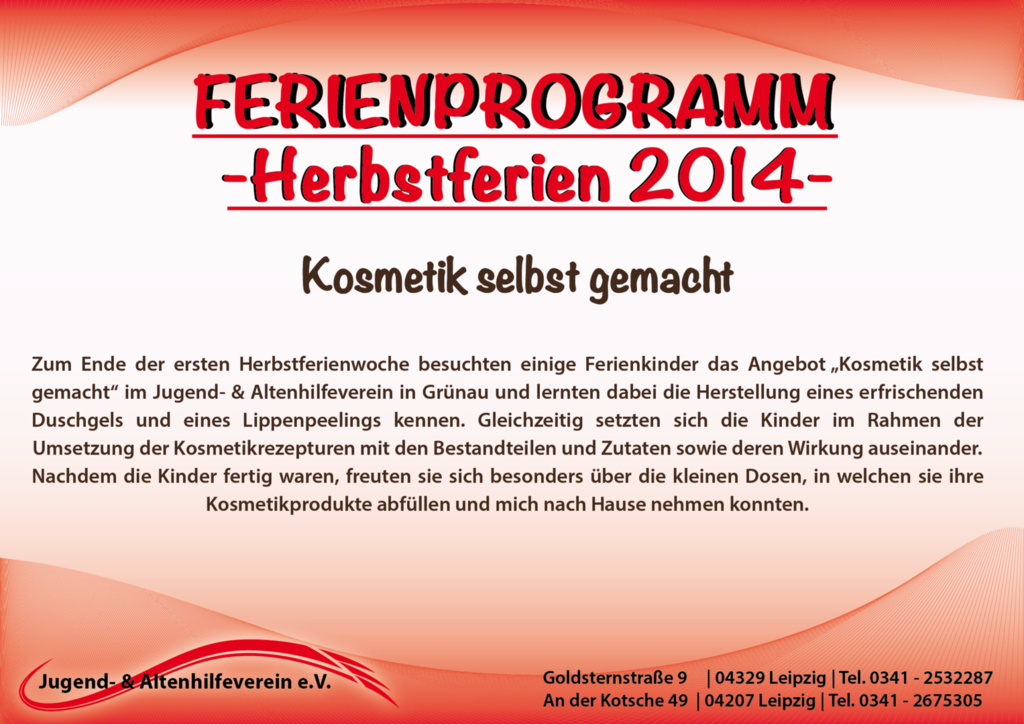 FERIENPROGRAMM
-Herbstferien 2014-

Kosmetik selbst gemacht

Zum Ende der ersten Herbstferienwoche besuchten einige Ferienkinder das Angebot „Kosmetik selbst gemacht“ im Jugend- & Altenhilfeverein in Grünau und lernten dabei die Herstellung eines erfrischenden Duschgels und eines Lippenpeelings kennen. Gleichzeitig setzten sich die Kinder im Rahmen der Umsetzung der Kosmetikrezepturen mit den Bestandteilen und Zutaten sowie deren Wirkung auseinander. Nachdem die Kinder fertig waren, freuten sie sich besonders über die kleinen Dosen, in welchen sie ihre Kosmetikprodukte abfüllen und mich nach Hause nehmen konnten.

Jugend- & Altenhilfeverein e.V.

Goldsternstraße 9 | 04329 Leipzig | Tel. 0341 - 2532287
An der Kotsche 49 | 04207 Leipzig | Tel. 0341 - 2675305